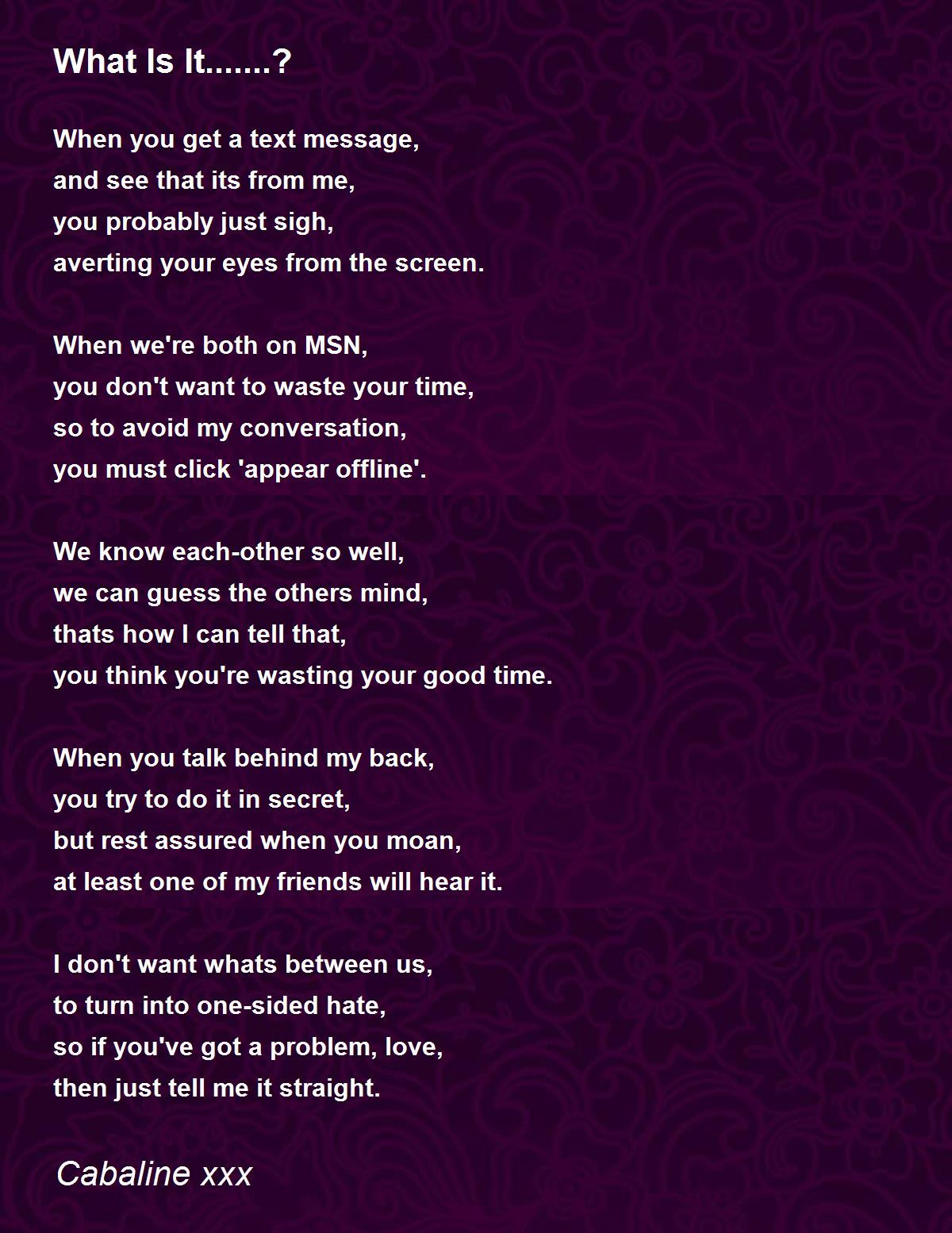 What Is It.......?

When you get a text message,
and see that its from me,
you probably just sigh,
averting your eyes from the screen.

When we're both on MSN,
you don't want to waste your time,
so to avoid my conversation,
you must click 'appear offline'.

We know each-other so well,
we can guess the others mind,
thats how I can tell that,
you think you're wasting your good time.

When you talk behind my back,
you try to do it in secret,
but rest assured when you moan,
at least one of my friends will hear it.

I don't want whats between us,
to turn into one-sided hate,
so if you've got a problem, love,
then just tell me it straight.

Cabaline xxx